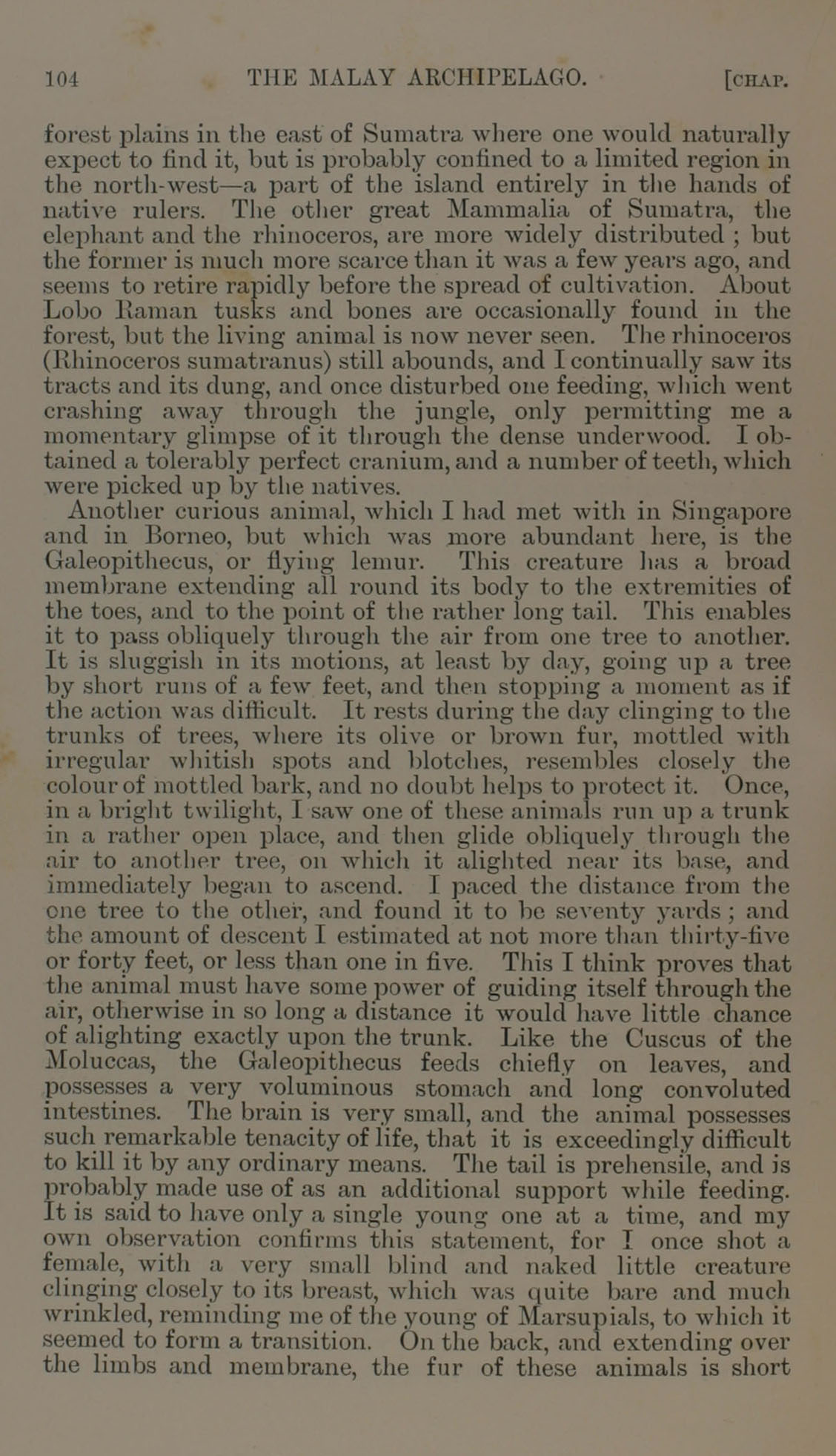 104 THE MALAY ARCHIPELAGO. [CHAP.

forest plains in the east of Sumatra where one would naturally expect to find it, but is probably confined to a limited region in the north-west—a part of the island entirely in the hands of native rulers. The other great Mammalia of Sumatra, the elephant and the rhinoceros, are more widely distributed ; but the former is much more scarce than it was a few years ago, and seems to retire rapidly before the spread of cultivation. About Lobo Raman tusks and bones are occasionally found in the forest, but the living animal is now never seen. The rhinoceros (Rhinoceros sumatranus) still abounds, and I continually saw its tracts and its dung, and once disturbed one feeding, which went crashing away through the jungle, only permitting me a momentary glimpse of it through the dense underwood. I obtained a tolerably perfect cranium, and a number of teeth, which were picked up by the natives.

Another curious animal, which I had met with in Singapore and in Borneo, but which was more abundant here, is the Galeopithecus, or flying lemur. This creature has a broad membrane extending all round its body to the extremities of the toes, and to the point of the rather long tail. This enables it to pass obliquely through the air from one tree to another. It is sluggish in its motions, at least by day, going up a tree by short runs of a few feet, and then stopping a moment as if the action was difficult. It rests during the day clinging to the trunks of trees, where its olive or brown fur, mottled with irregular whitish spots and blotches, resembles closely the colour of mottled bark, and no doubt helps to protect it. Once, in a bright twilight, I saw one of these animals run up a trunk in a rather open place, and then glide obliquely through the air to another tree, on which it alighted near its base, and immediately began to ascend. I paced the distance from the one tree to the other, and found it to be seventy yards ; and the amount of descent I estimated at not more than thirty-five or forty feet, or less than one in five. This I think proves that the animal must have some power of guiding itself through the air, otherwise in so long a distance it would have little chance of alighting exactly upon the trunk. Like the Cuscus of the Moluccas, the Galeopithecus feeds chiefly on leaves, and possesses a very voluminous stomach and long convoluted intestines. The brain is very small, and the animal possesses such remarkable tenacity of life, that it is exceedingly difficult to kill it by any ordinary means. The tail is prehensile, and is probably made use of as an additional support while feeding. It is said to have only a single young one at a time, and my own observation confirms this statement, for I once shot a female, with a very small blind and naked little creature clinging closely to its breast, which was quite bare and much wrinkled, reminding me of the young of Marsupials, to which it seemed to form a transition. On the back, and extending over the limbs and membrane, the fur of these animals is short